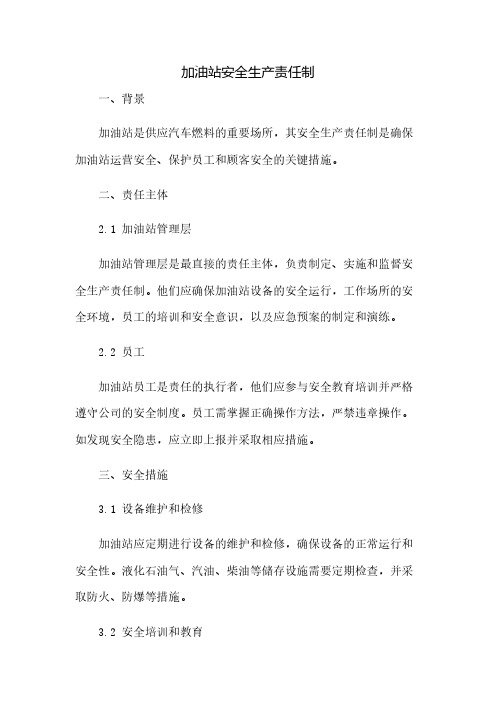 加油站安全生产责任制

一、背景

加油站是供应汽车燃料的重要场所，其安全生产责任制是确保加油站运营安全、保护员工和顾客安全的关键措施。

二、责任主体

2.1 加油站管理层

加油站管理层是最直接的责任主体，负责制定、实施和监督安全生产责任制。他们应确保加油站设备的安全运行，工作场所的安全环境，员工的培训和安全意识，以及应急预案的制定和演练。

2.2 员工

加油站员工是责任的执行者，他们应参与安全教育培训并严格遵守公司的安全制度。员工需掌握正确操作方法，严禁违章操作。如发现安全隐患，应立即上报并采取相应措施。

三、安全措施

3.1 设备维护和检修

加油站应定期进行设备的维护和检修，确保设备的正常运行和安全性。液化石油气、汽油、柴油等储存设施需要定期检查，并采取防火、防爆等措施。

3.2 安全培训和教育